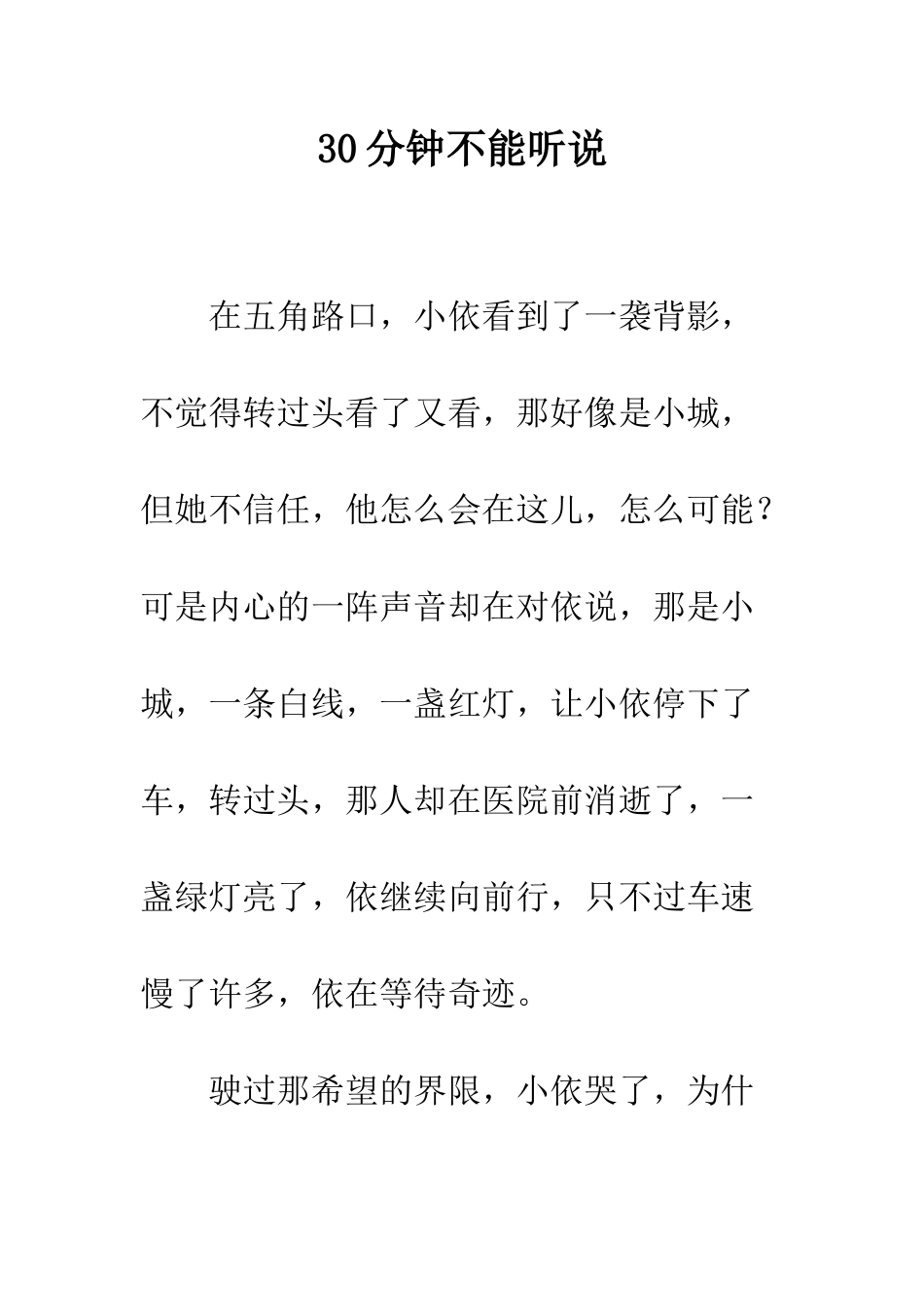 30分钟不能听说

在五角路口，小依看到了一袭背影，不觉得转过头看了又看，那好像是小城，但她不信任，他怎么会在这儿，怎么可能？可是内心的一阵声音却在对依说，那是小城，一条白线，一盏红灯，让小依停下了车，转过头，那人却在医院前消逝了，一盏绿灯亮了，依继续向前行，只不过车速慢了许多，依在等待奇迹。

驶过那希望的界限，小依哭了，为什